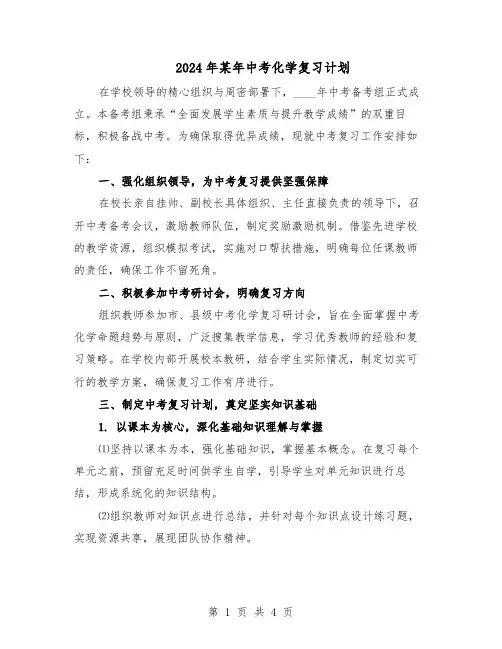 2024年某年中考化学复习计划

在学校领导的精心组织与周密部署下，____年中考备考组正式成立。本备考组秉承“全面发展学生素质与提升教学成绩”的双重目标，积极备战中考。为确保取得优异成绩，现就中考复习工作安排如下：

一、强化组织领导，为中考复习提供坚强保障

在校长亲自挂帅、副校长具体组织、主任直接负责的领导下，召开中考备考会议，激励教师队伍，制定奖励激励机制。借鉴先进学校的教学资源，组织模拟考试，实施对口帮扶措施，明确每位任课教师的责任，确保工作不留死角。

二、积极参加中考研讨会，明确复习方向

组织教师参加市、县级中考化学复习研讨会，旨在全面掌握中考化学命题趋势与原则，广泛搜集教学信息，学习优秀教师的经验和复习策略。在学校内部开展校本教研，结合学生实际情况，制定切实可行的教学方案，确保复习工作有序进行。

三、制定中考复习计划，奠定坚实知识基础

1. 以课本为核心，深化基础知识理解与掌握

⑴坚持以课本为本，强化基础知识，掌握基本概念。在复习每个单元之前，预留充足时间供学生自学，引导学生对单元知识进行总结，形成系统化的知识结构。

⑵组织教师对知识点进行总结，并针对每个知识点设计练习题，实现资源共享，展现团队协作精神。

第 1 页 共 4 页